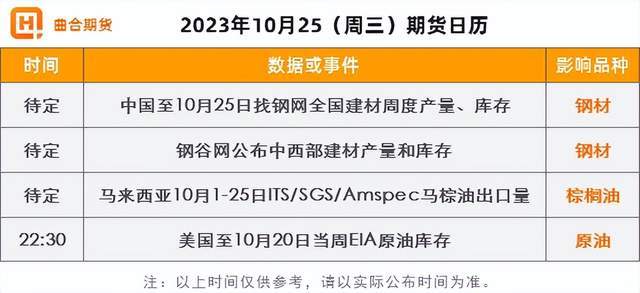 曲合期货

2023年10月25（周三）期货日历

| 时间 | 数据或事件 | 影响品种 |
|---|---|---|
| 待定 | 中国至10月25日找钢网全国建材周度产量、库存 | 钢材 |
| 待定 | 钢谷网公布中西部建材产量和库存 | 钢材 |
| 待定 | 马来西亚10月1-25日ITS/SGS/Amspec马棕油出口量 | 棕榈油 |
| 22:30 | 美国至10月20日当周EIA原油库存 | 原油 |

注：以上时间仅供参考，请以实际公布时间为准。